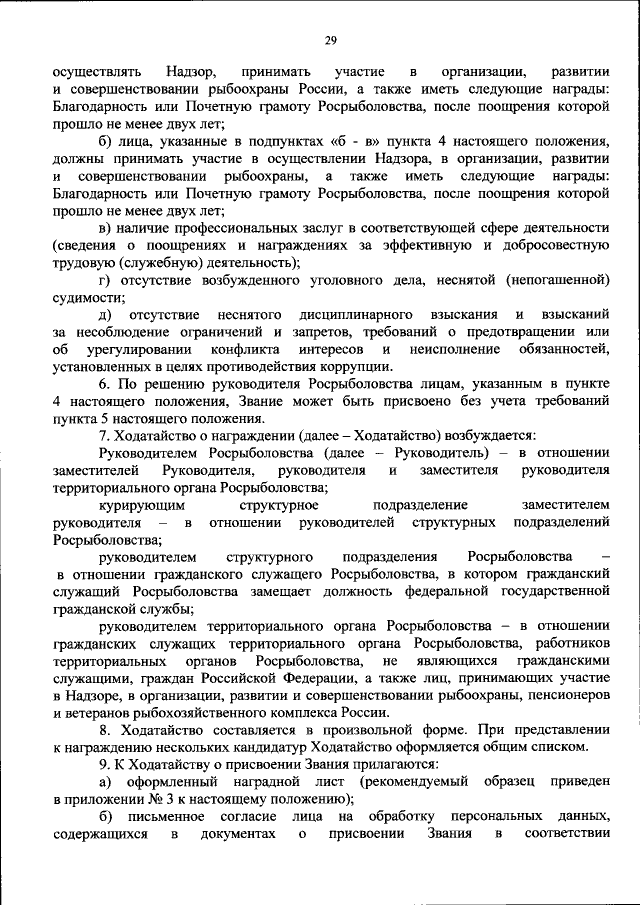 29

осуществлять Надзор, принимать участие в организации, развитии и совершенствовании рыбоохраны России, а также иметь следующие награды: Благодарность или Почетную грамоту Росрыболовства, после поощрения которой прошло не менее двух лет;

б) лица, указанные в подпунктах «б - в» пункта 4 настоящего положения, должны принимать участие в осуществлении Надзора, в организации, развитии и совершенствовании рыбоохраны, а также иметь следующие награды: Благодарность или Почетную грамоту Росрыболовства, после поощрения которой прошло не менее двух лет;

в) наличие профессиональных заслуг в соответствующей сфере деятельности (сведения о поощрениях и награждениях за эффективную и добросовестную трудовую (служебную) деятельность);

г) отсутствие возбужденного уголовного дела, неснятой (непогашенной) судимости;

д) отсутствие неснятого дисциплинарного взыскания и взысканий за несоблюдение ограничений и запретов, требований о предотвращении или об урегулировании конфликта интересов и неисполнение обязанностей, установленных в целях противодействия коррупции.

6. По решению руководителя Росрыболовства лицам, указанным в пункте 4 настоящего положения, Звание может быть присвоено без учета требований пункта 5 настоящего положения.

7. Ходатайство о награждении (далее – Ходатайство) возбуждается:

Руководителем Росрыболовства (далее – Руководитель) – в отношении заместителей Руководителя, руководителя и заместителя руководителя территориального органа Росрыболовства;

курирующим структурное подразделение заместителем руководителя – в отношении руководителей структурных подразделений Росрыболовства;

руководителем структурного подразделения Росрыболовства – в отношении гражданского служащего Росрыболовства, в котором гражданский служащий Росрыболовства замещает должность федеральной государственной гражданской службы;

руководителем территориального органа Росрыболовства – в отношении гражданских служащих территориального органа Росрыболовства, работников территориальных органов Росрыболовства, не являющихся гражданскими служащими, граждан Российской Федерации, а также лиц, принимающих участие в Надзоре, в организации, развитии и совершенствовании рыбоохраны, пенсионеров и ветеранов рыбохозяйственного комплекса России.

8. Ходатайство составляется в произвольной форме. При представлении к награждению нескольких кандидатур Ходатайство оформляется общим списком.

9. К Ходатайству о присвоении Звания прилагаются:

а) оформленный наградной лист (рекомендуемый образец приведен в приложении № 3 к настоящему положению);

б) письменное согласие лица на обработку персональных данных, содержащихся в документах о присвоении Звания в соответствии